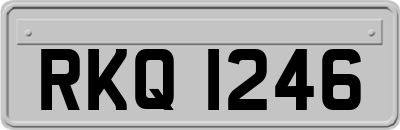 RKQ 1246